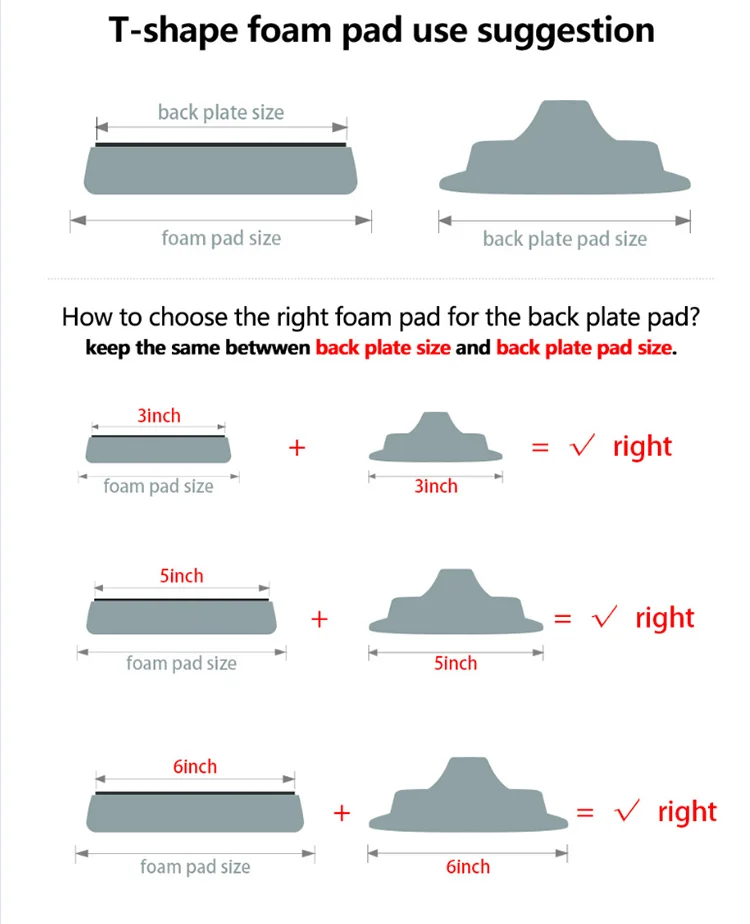 T-shape foam pad use suggestion

back plate size

foam pad size

back plate pad size

How to choose the right foam pad for the back plate pad?
keep the same betwwen back plate size and back plate pad size.

3inch
foam pad size
+
3inch
= ✓ right

5inch
foam pad size
+
5inch
= ✓ right

6inch
foam pad size
+
6inch
= ✓ right